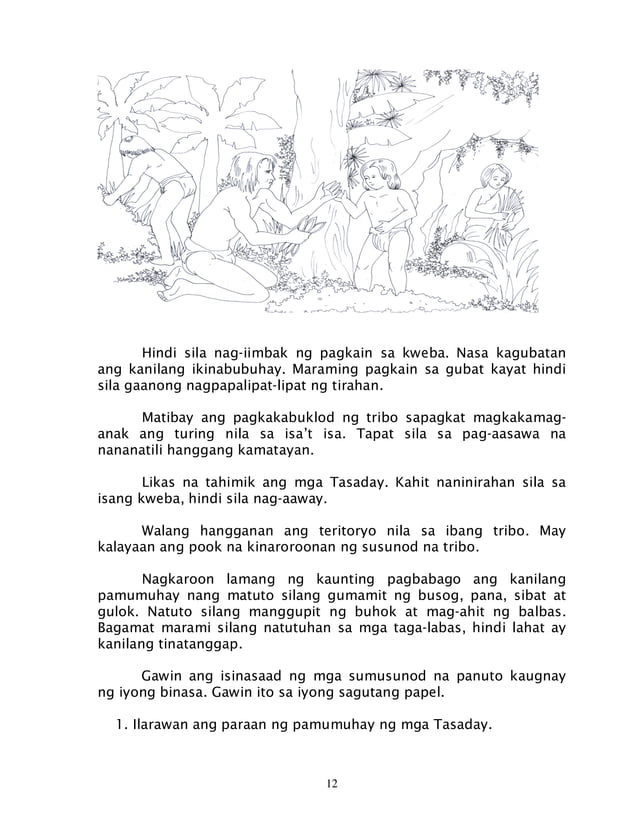 Hindi sila nag-iimbak ng pagkain sa kweba. Nasa kagubatan ang kanilang ikinabubuhay. Maraming pagkain sa gubat kayat hindi sila gaanong nagpapalipat-lipat ng tirahan.

Matibay ang pagkakabuklod ng tribo sapagkat magkakamag-anak ang turing nila sa isa't isa. Tapat sila sa pag-aasawa na nananatili hanggang kamatayan.

Likas na tahimik ang mga Tasaday. Kahit naninirahan sila sa isang kweba, hindi sila nag-aaway.

Walang hangganan ang teritoryo nila sa ibang tribo. May kalayaan ang pook na kinaroroonan ng susunod na tribo.

Nagkaroon lamang ng kaunting pagbabago ang kanilang pamumuhay nang matuto silang gumamit ng busog, pana, sibat at gulok. Natuto silang manggupit ng buhok at mag-ahit ng balbas. Bagamat marami silang natutuhan sa mga taga-labas, hindi lahat ay kanilang tinatanggap.

Gawin ang isinasaad ng mga sumusunod na panuto kaugnay ng iyong binasa. Gawin ito sa iyong sagutang papel.

1. Ilarawan ang paraan ng pamumuhay ng mga Tasaday.

12